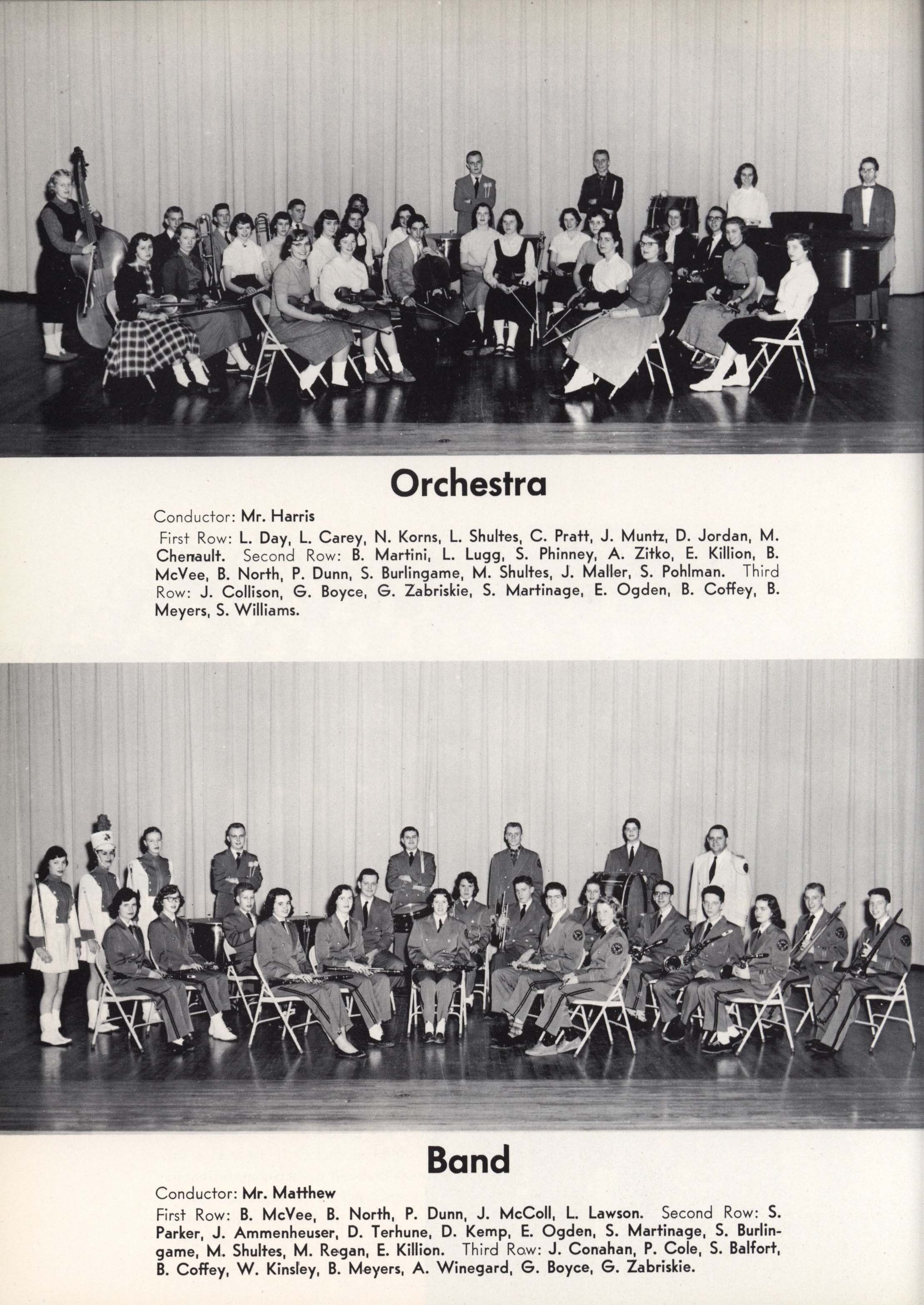 Orchestra

Conductor: Mr. Harris

First Row: L. Day, L. Carey, N. Korns, L. Shultes, C. Pratt, J. Muntz, D. Jordan, M. Chenault. Second Row: B. Martini, L. Lugg, S. Phinney, A. Zitko, E. Killion, B. McVee, B. North, P. Dunn, S. Burlingame, M. Shultes, J. Maller, S. Pohlman. Third Row: J. Collison, G. Boyce, G. Zabriskie, S. Martinage, E. Ogden, B. Coffey, B. Meyers, S. Williams.

Band

Conductor: Mr. Matthew

First Row: B. McVee, B. North, P. Dunn, J. McColl, L. Lawson. Second Row: S. Parker, J. Ammenheuser, D. Terhune, D. Kemp, E. Ogden, S. Martinage, S. Burlingame, M. Shultes, M. Regan, E. Killion. Third Row: J. Conahan, P. Cole, S. Balfort, B. Coffey, W. Kinsley, B. Meyers, A. Winegard, G. Boyce, G. Zabriskie.